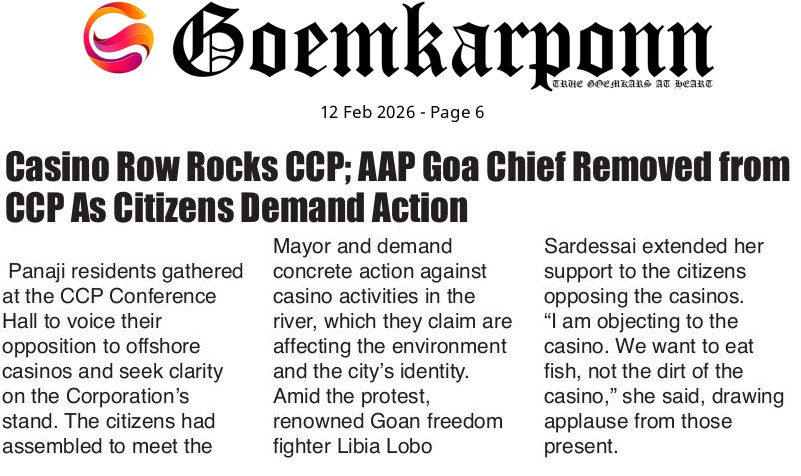 Goemkarponn
TRUE GOEMKARS AT HEART

12 Feb 2026 - Page 6

Casino Row Rocks CCP; AAP Goa Chief Removed from CCP As Citizens Demand Action

Panaji residents gathered at the CCP Conference Hall to voice their opposition to offshore casinos and seek clarity on the Corporation's stand. The citizens had assembled to meet the Mayor and demand concrete action against casino activities in the river, which they claim are affecting the environment and the city's identity. Amid the protest, renowned Goan freedom fighter Libia Lobo Sardessai extended her support to the citizens opposing the casinos. "I am objecting to the casino. We want to eat fish, not the dirt of the casino," she said, drawing applause from those present.